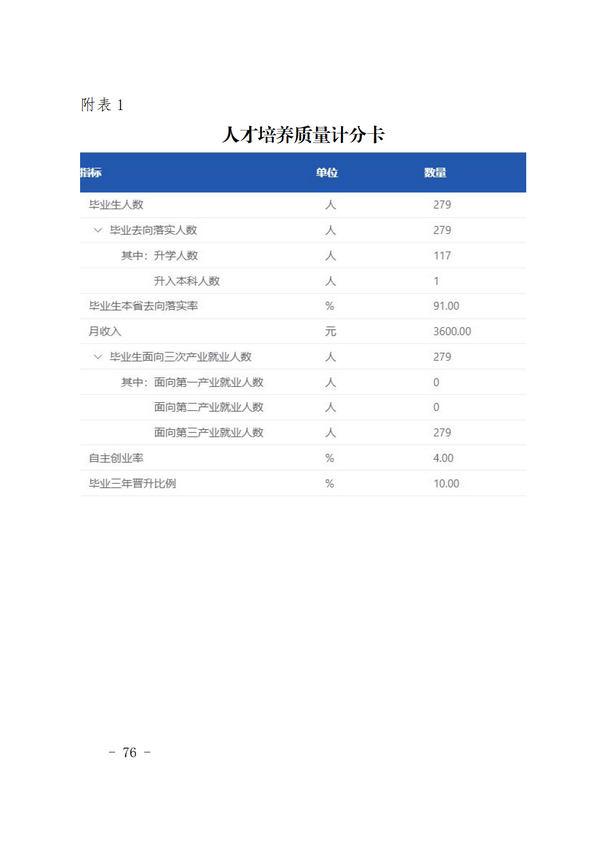 附表 1

人才培养质量计分卡

| 指标 | 单位 | 数量 |
|---|---|---|
| 毕业生人数 | 人 | 279 |
| ∨ 毕业去向落实人数 | 人 | 279 |
| 其中：升学人数 | 人 | 117 |
| 升入本科人数 | 人 | 1 |
| 毕业生本省去向落实率 | % | 91.00 |
| 月收入 | 元 | 3600.00 |
| ∨ 毕业生面向三次产业就业人数 | 人 | 279 |
| 其中：面向第一产业就业人数 | 人 | 0 |
| 面向第二产业就业人数 | 人 | 0 |
| 面向第三产业就业人数 | 人 | 279 |
| 自主创业率 | % | 4.00 |
| 毕业三年晋升比例 | % | 10.00 |

－ 76 －